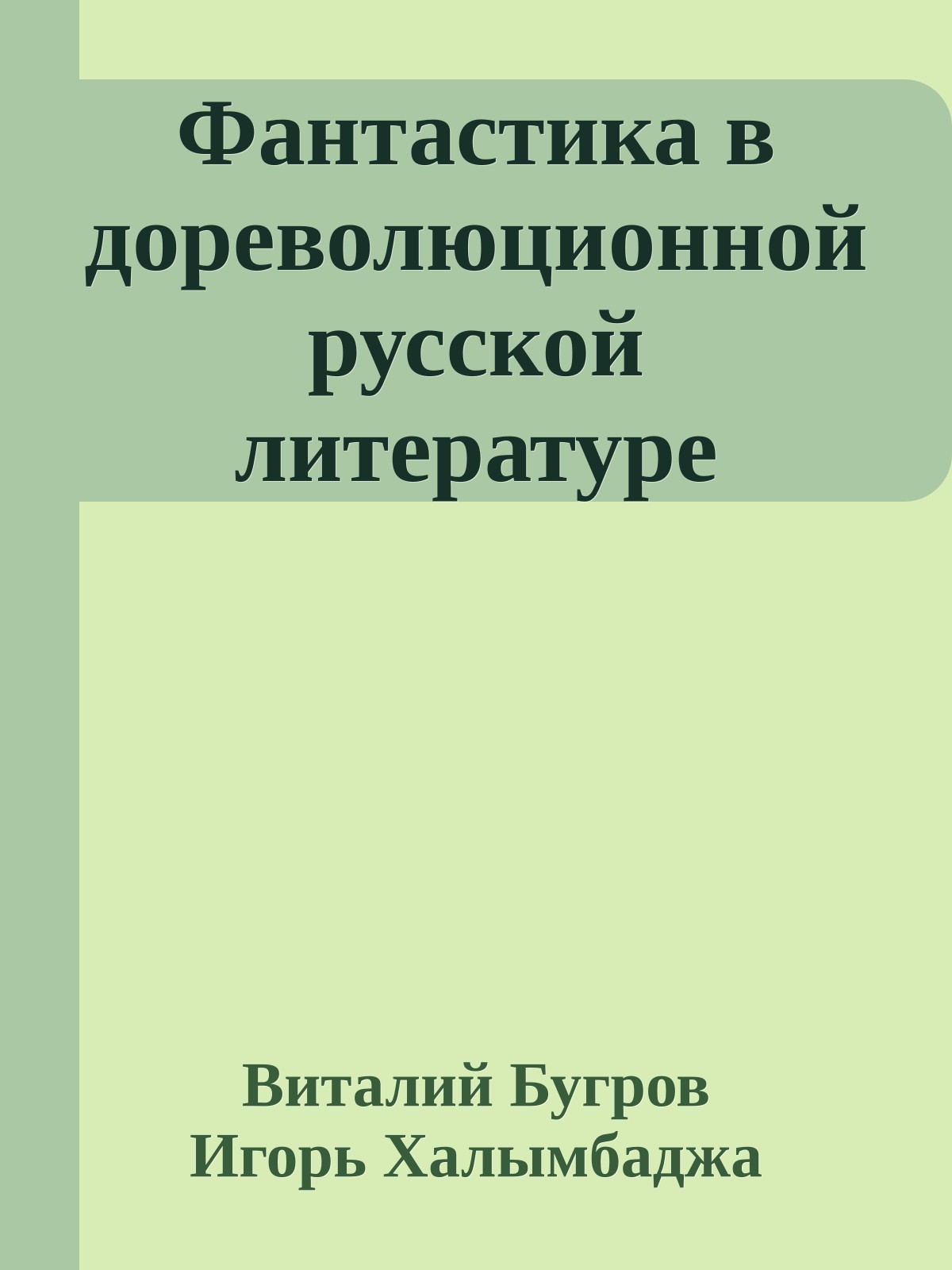 Фантастика в дореволюционной русской литературе

Виталий Бугров
Игорь Халымбаджа